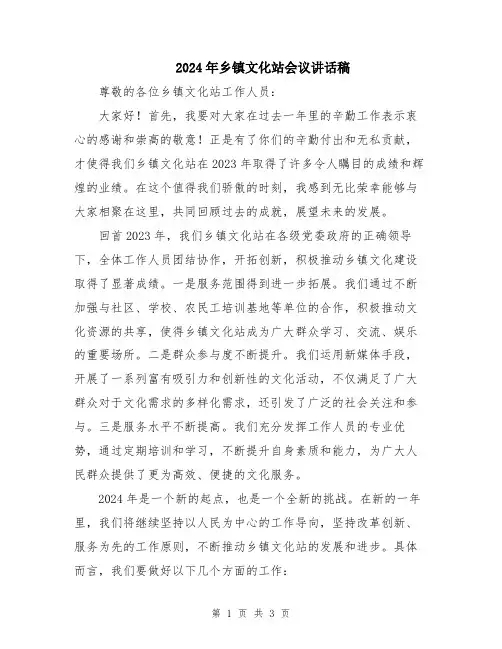 2024年乡镇文化站会议讲话稿

尊敬的各位乡镇文化站工作人员：

大家好！首先，我要对大家在过去一年里的辛勤工作表示衷心的感谢和崇高的敬意！正是有了你们的辛勤付出和无私贡献，才使得我们乡镇文化站在2023年取得了许多令人瞩目的成绩和辉煌的业绩。在这个值得我们骄傲的时刻，我感到无比荣幸能够与大家相聚在这里，共同回顾过去的成就，展望未来的发展。

回首2023年，我们乡镇文化站在各级党委政府的正确领导下，全体工作人员团结协作，开拓创新，积极推动乡镇文化建设取得了显著成绩。一是服务范围得到进一步拓展。我们通过不断加强与社区、学校、农民工培训基地等单位的合作，积极推动文化资源的共享，使得乡镇文化站成为广大群众学习、交流、娱乐的重要场所。二是群众参与度不断提升。我们运用新媒体手段，开展了一系列富有吸引力和创新性的文化活动，不仅满足了广大群众对于文化需求的多样化需求，还引发了广泛的社会关注和参与。三是服务水平不断提高。我们充分发挥工作人员的专业优势，通过定期培训和学习，不断提升自身素质和能力，为广大人民群众提供了更为高效、便捷的文化服务。

2024年是一个新的起点，也是一个全新的挑战。在新的一年里，我们将继续坚持以人民为中心的工作导向，坚持改革创新、服务为先的工作原则，不断推动乡镇文化站的发展和进步。具体而言，我们要做好以下几个方面的工作：

第 1 页 共 3 页